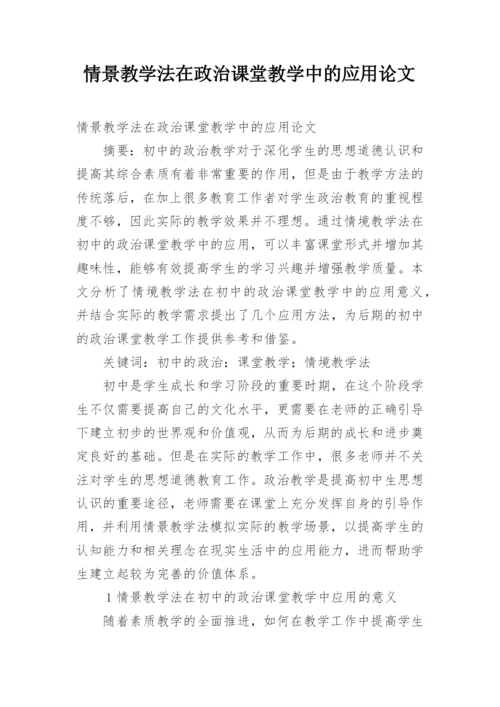 情景教学法在政治课堂教学中的应用论文

情景教学法在政治课堂教学中的应用论文

摘要：初中的政治教学对于深化学生的思想道德认识和提高其综合素质有着非常重要的作用，但是由于教学方法的传统落后，在加上很多教育工作者对学生政治教育的重视程度不够，因此实际的教学效果并不理想。通过情境教学法在初中的政治课堂教学中的应用，可以丰富课堂形式并增加其趣味性，能够有效提高学生的学习兴趣并增强教学质量。本文分析了情境教学法在初中的政治课堂教学中的应用意义，并结合实际的教学需求提出了几个应用方法，为后期的初中的政治课堂教学工作提供参考和借鉴。

关键词：初中的政治；课堂教学；情境教学法

初中是学生成长和学习阶段的重要时期，在这个阶段学生不仅需要提高自己的文化水平，更需要在老师的正确引导下建立初步的世界观和价值观，从而为后期的成长和进步奠定良好的基础。但是在实际的教学工作中，很多老师并不关注对学生的思想道德教育工作。政治教学是提高初中生思想认识的重要途径，老师需要在课堂上充分发挥自身的引导作用，并利用情景教学法模拟实际的教学场景，以提高学生的认知能力和相关理念在现实生活中的应用能力，进而帮助学生建立起较为完善的价值体系。

1 情景教学法在初中的政治课堂教学中应用的意义

随着素质教学的全面推进，如何在教学工作中提高学生